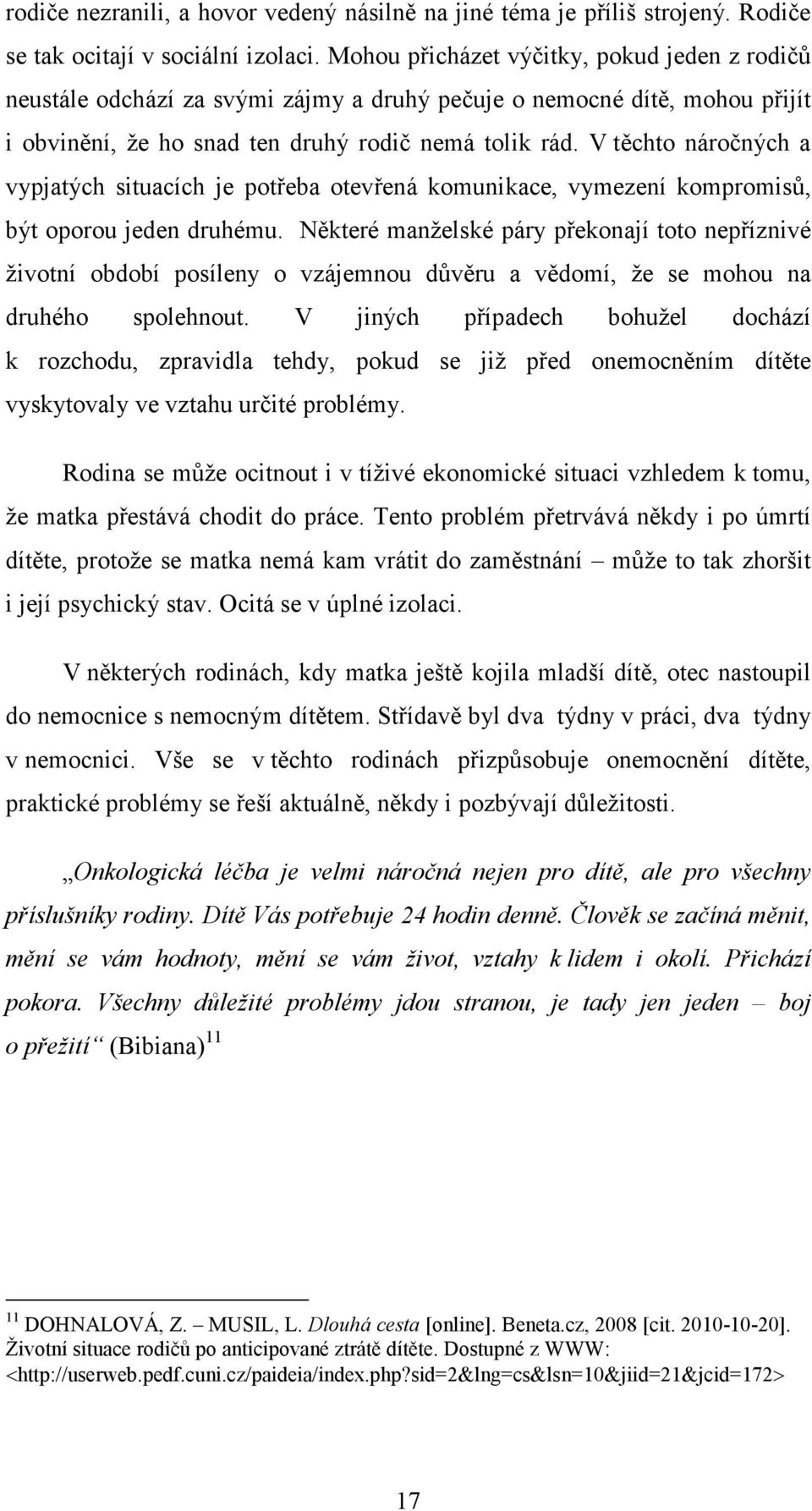 rodiče nezranili, a hovor vedený násilně na jiné téma je příliš strojený. Rodiče se tak ocitají v sociální izolaci. Mohou přicházet výčitky, pokud jeden z rodičů neustále odchází za svými zájmy a druhý pečuje o nemocné dítě, mohou přijít i obvinění, že ho snad ten druhý rodič nemá tolik rád. V těchto náročných a vypjatých situacích je potřeba otevřená komunikace, vymezení kompromisů, být oporou jeden druhému. Některé manželské páry překonají toto nepříznivé životní období posíleny o vzájemnou důvěru a vědomí, že se mohou na druhého spolehnout. V jiných případech bohužel dochází k rozchodu, zpravidla tehdy, pokud se již před onemocněním dítěte vyskytovaly ve vztahu určité problémy.

Rodina se může ocitnout i v tíživé ekonomické situaci vzhledem k tomu, že matka přestává chodit do práce. Tento problém přetrvává někdy i po úmrtí dítěte, protože se matka nemá kam vrátit do zaměstnání – může to tak zhoršit i její psychický stav. Ocitá se v úplné izolaci.

V některých rodinách, kdy matka ještě kojila mladší dítě, otec nastoupil do nemocnice s nemocným dítětem. Střídavě byl dva týdny v práci, dva týdny v nemocnici. Vše se v těchto rodinách přizpůsobuje onemocnění dítěte, praktické problémy se řeší aktuálně, někdy i pozbývají důležitosti.

„Onkologická léčba je velmi náročná nejen pro dítě, ale pro všechny příslušníky rodiny. Dítě Vás potřebuje 24 hodin denně. Člověk se začíná měnit, mění se vám hodnoty, mění se vám život, vztahy k lidem i okolí. Přichází pokora. Všechny důležité problémy jdou stranou, je tady jen jeden – boj o přežití“ (Bibiana)$^{11}$

$^{11}$ DOHNALOVÁ, Z. – MUSIL, L. Dlouhá cesta [online]. Beneta.cz, 2008 [cit. 2010-10-20]. Životní situace rodičů po anticipované ztrátě dítěte. Dostupné z WWW: <http://userweb.pedf.cuni.cz/paideia/index.php?sid=2&lng=cs&lsn=10&jiid=21&jcid=172>

17